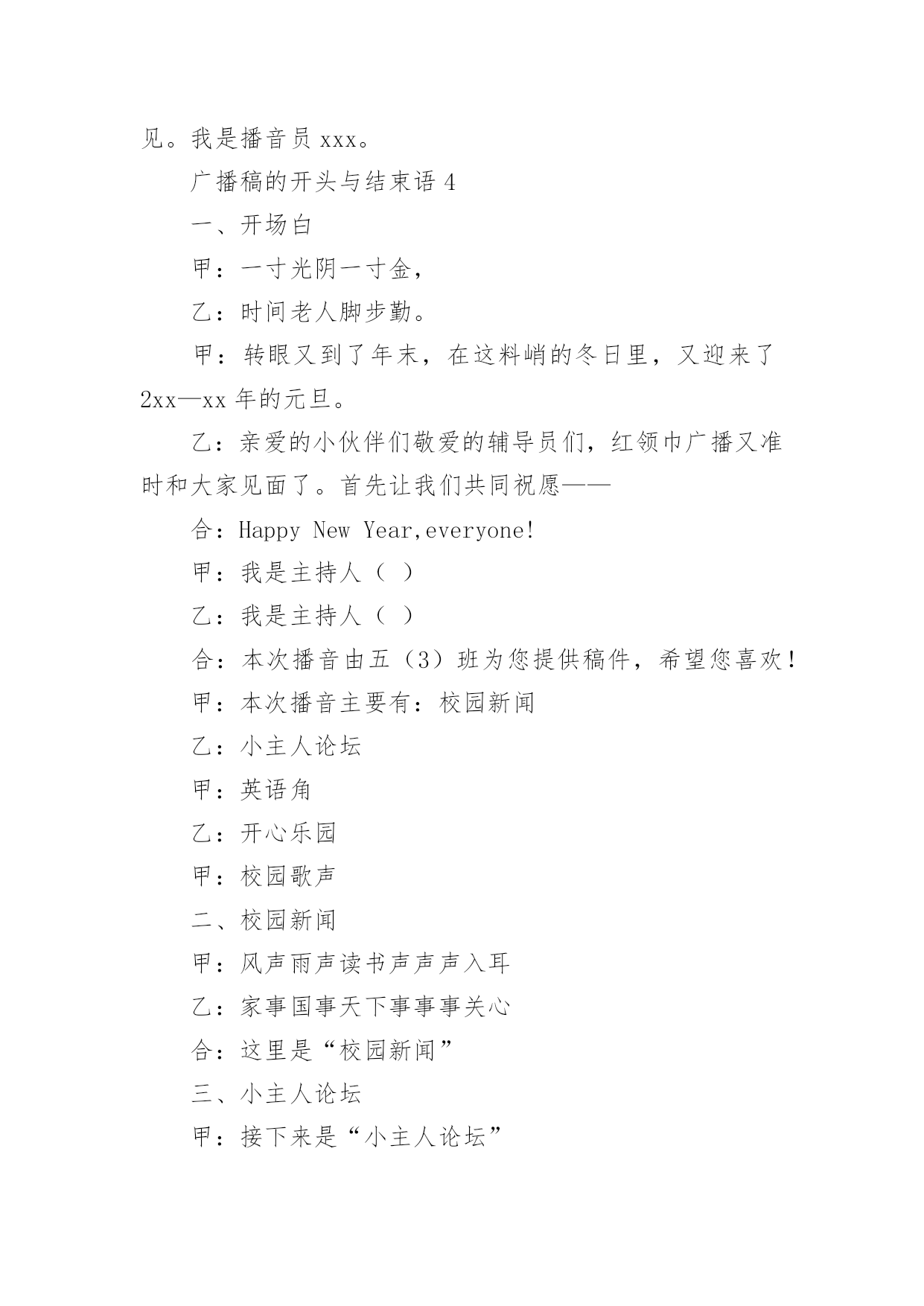 见。我是播音员 xxx。

广播稿的开头与结束语 4

一、开场白

甲：一寸光阴一寸金，

乙：时间老人脚步勤。

甲：转眼又到了年末，在这料峭的冬日里，又迎来了 2xx—xx 年的元旦。

乙：亲爱的小伙伴们敬爱的辅导员们，红领巾广播又准时和大家见面了。首先让我们共同祝愿——

合：Happy New Year,everyone!

甲：我是主持人（ ）

乙：我是主持人（ ）

合：本次播音由五（3）班为您提供稿件，希望您喜欢！

甲：本次播音主要有：校园新闻

乙：小主人论坛

甲：英语角

乙：开心乐园

甲：校园歌声

二、校园新闻

甲：风声雨声读书声声声入耳

乙：家事国事天下事事事关心

合：这里是“校园新闻”

三、小主人论坛

甲：接下来是“小主人论坛”